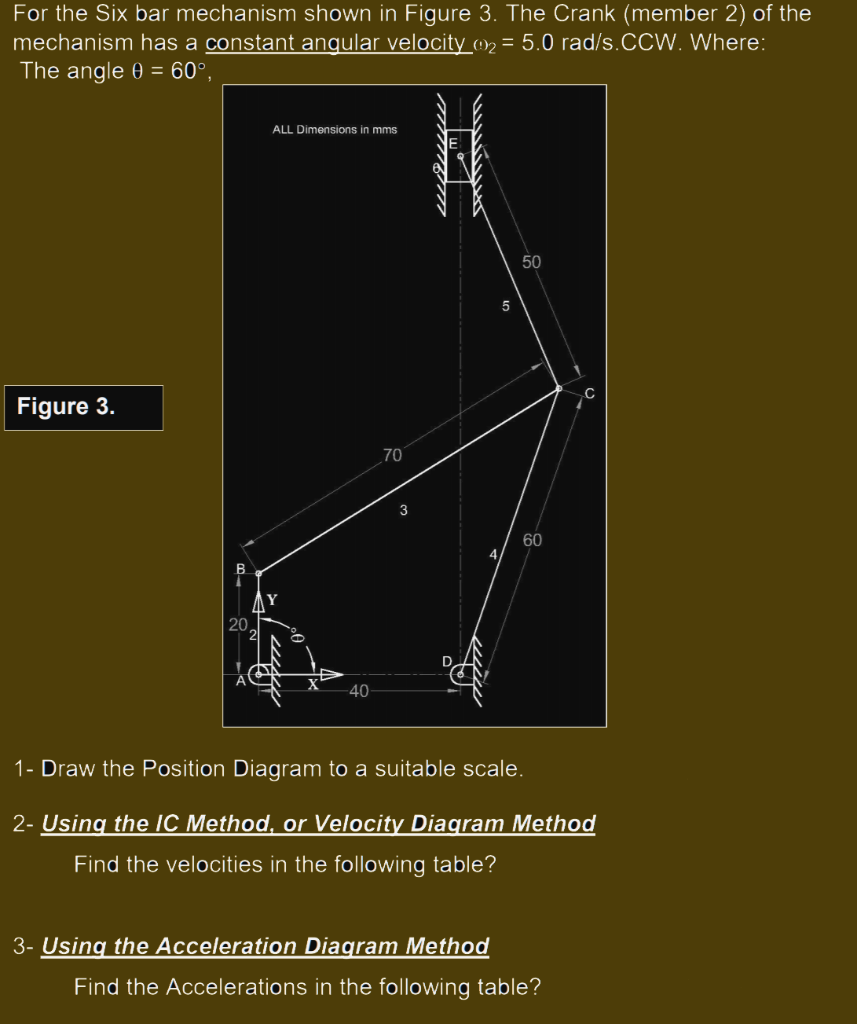 For the Six bar mechanism shown in Figure 3. The Crank (member 2) of the mechanism has a constant angular velocity $\omega_2$ = 5.0 rad/s.CCW. Where:
The angle $\theta$ = 60°,

Figure 3.

ALL Dimensions in mms
E
6
50
5
C
70
3
60
4
B
Y
20
2
$\theta$
D
A
X
40

1- Draw the Position Diagram to a suitable scale.

2- Using the IC Method, or Velocity Diagram Method
Find the velocities in the following table?

3- Using the Acceleration Diagram Method
Find the Accelerations in the following table?